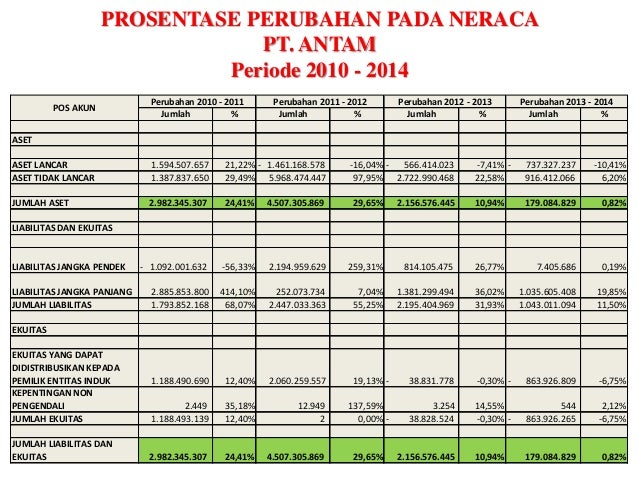 PROSENTASE PERUBAHAN PADA NERACA
PT. ANTAM
Periode 2010 - 2014

| POS AKUN | Perubahan 2010 - 2011 Jumlah | % | Perubahan 2011 - 2012 Jumlah | % | Perubahan 2012 - 2013 Jumlah | % | Perubahan 2013 - 2014 Jumlah | % |
|---|---|---|---|---|---|---|---|---|
| ASET | | | | | | | | |
| ASET LANCAR | 1.594.507.657 | 21,22% | - 1.461.168.578 | -16,04% | - 566.414.023 | -7,41% | - 737.327.237 | -10,41% |
| ASET TIDAK LANCAR | 1.387.837.650 | 29,49% | 5.968.474.447 | 97,95% | 2.722.990.468 | 22,58% | 916.412.066 | 6,20% |
| JUMLAH ASET | 2.982.345.307 | 24,41% | 4.507.305.869 | 29,65% | 2.156.576.445 | 10,94% | 179.084.829 | 0,82% |
| LIABILITAS DAN EKUITAS | | | | | | | | |
| LIABILITAS JANGKA PENDEK | - 1.092.001.632 | -56,33% | 2.194.959.629 | 259,31% | 814.105.475 | 26,77% | 7.405.686 | 0,19% |
| LIABILITAS JANGKA PANJANG | 2.885.853.800 | 414,10% | 252.073.734 | 7,04% | 1.381.299.494 | 36,02% | 1.035.605.408 | 19,85% |
| JUMLAH LIABILITAS | 1.793.852.168 | 68,07% | 2.447.033.363 | 55,25% | 2.195.404.969 | 31,93% | 1.043.011.094 | 11,50% |
| EKUITAS | | | | | | | | |
| EKUITAS YANG DAPAT DIDISTRIBUSIKAN KEPADA PEMILIK ENTITAS INDUK | 1.188.490.690 | 12,40% | 2.060.259.557 | 19,13% | - 38.831.778 | -0,30% | - 863.926.809 | -6,75% |
| KEPENTINGAN NON PENGENDALI | 2.449 | 35,18% | 12.949 | 137,59% | 3.254 | 14,55% | 544 | 2,12% |
| JUMLAH EKUITAS | 1.188.493.139 | 12,40% | 2 | 0,00% | - 38.828.524 | -0,30% | - 863.926.265 | -6,75% |
| JUMLAH LIABILITAS DAN EKUITAS | 2.982.345.307 | 24,41% | 4.507.305.869 | 29,65% | 2.156.576.445 | 10,94% | 179.084.829 | 0,82% |